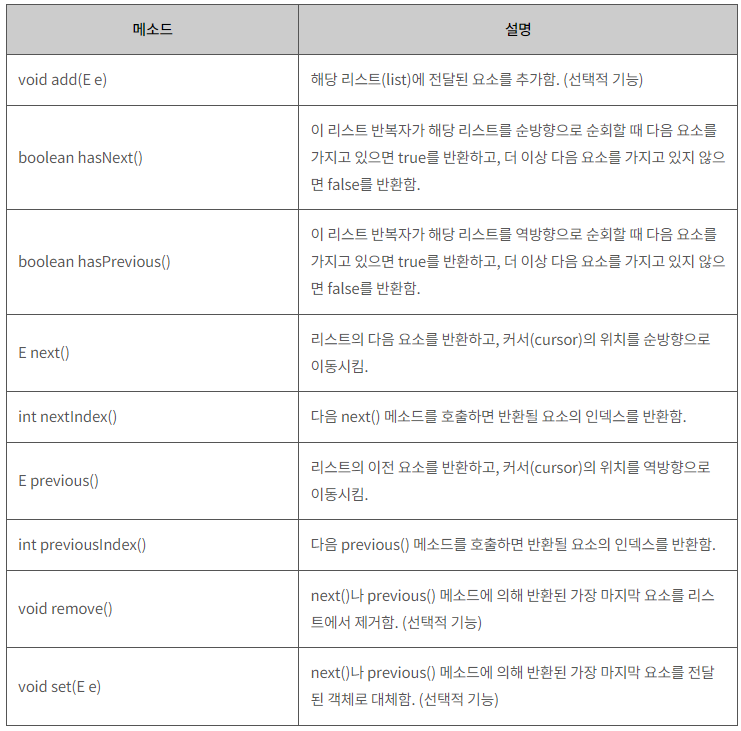 | 메소드 | 설명 |
|---|---|
| void add(E e) | 해당 리스트(list)에 전달된 요소를 추가함. (선택적 기능) |
| boolean hasNext() | 이 리스트 반복자가 해당 리스트를 순방향으로 순회할 때 다음 요소를 가지고 있으면 true를 반환하고, 더 이상 다음 요소를 가지고 있지 않으면 false를 반환함. |
| boolean hasPrevious() | 이 리스트 반복자가 해당 리스트를 역방향으로 순회할 때 다음 요소를 가지고 있으면 true를 반환하고, 더 이상 다음 요소를 가지고 있지 않으면 false를 반환함. |
| E next() | 리스트의 다음 요소를 반환하고, 커서(cursor)의 위치를 순방향으로 이동시킴. |
| int nextIndex() | 다음 next() 메소드를 호출하면 반환될 요소의 인덱스를 반환함. |
| E previous() | 리스트의 이전 요소를 반환하고, 커서(cursor)의 위치를 역방향으로 이동시킴. |
| int previousIndex() | 다음 previous() 메소드를 호출하면 반환될 요소의 인덱스를 반환함. |
| void remove() | next()나 previous() 메소드에 의해 반환된 가장 마지막 요소를 리스트에서 제거함. (선택적 기능) |
| void set(E e) | next()나 previous() 메소드에 의해 반환된 가장 마지막 요소를 전달된 객체로 대체함. (선택적 기능) |